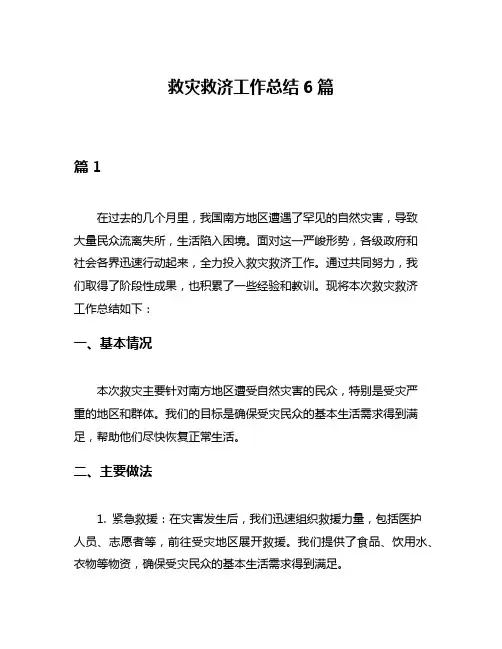 救灾救济工作总结 6 篇

篇 1

在过去的几个月里，我国南方地区遭遇了罕见的自然灾害，导致大量民众流离失所，生活陷入困境。面对这一严峻形势，各级政府和社会各界迅速行动起来，全力投入救灾救济工作。通过共同努力，我们取得了阶段性成果，也积累了一些经验和教训。现将本次救灾救济工作总结如下：

一、基本情况

本次救灾主要针对南方地区遭受自然灾害的民众，特别是受灾严重的地区和群体。我们的目标是确保受灾民众的基本生活需求得到满足，帮助他们尽快恢复正常生活。

二、主要做法

1. 紧急救援：在灾害发生后，我们迅速组织救援力量，包括医护人员、志愿者等，前往受灾地区展开救援。我们提供了食品、饮用水、衣物等物资，确保受灾民众的基本生活需求得到满足。